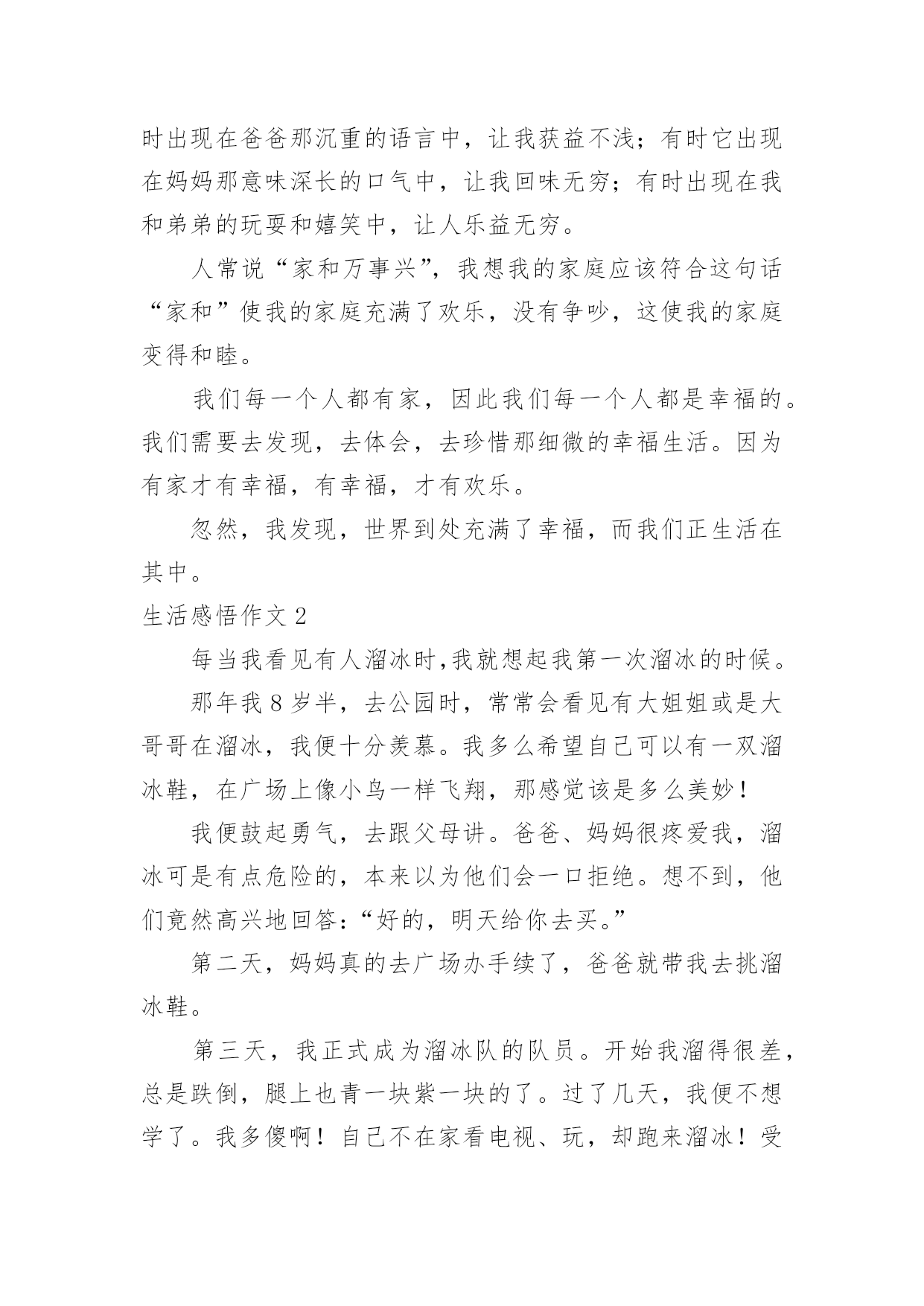 时出现在爸爸那沉重的语言中，让我获益不浅；有时它出现在妈妈那意味深长的口气中，让我回味无穷；有时出现在我和弟弟的玩耍和嬉笑中，让人乐益无穷。

人常说“家和万事兴”，我想我的家庭应该符合这句话“家和”使我的家庭充满了欢乐，没有争吵，这使我的家庭变得和睦。

我们每一个人都有家，因此我们每一个人都是幸福的。我们需要去发现，去体会，去珍惜那细微的幸福生活。因为有家才有幸福，有幸福，才有欢乐。

忽然，我发现，世界到处充满了幸福，而我们正生活在其中。

生活感悟作文 2

每当我看见有人溜冰时,我就想起我第一次溜冰的时候。

那年我 8 岁半，去公园时，常常会看见有大姐姐或是大哥哥在溜冰，我便十分羡慕。我多么希望自己可以有一双溜冰鞋，在广场上像小鸟一样飞翔，那感觉该是多么美妙！

我便鼓起勇气，去跟父母讲。爸爸、妈妈很疼爱我，溜冰可是有点危险的，本来以为他们会一口拒绝。想不到，他们竟然高兴地回答:“好的，明天给你去买。”

第二天，妈妈真的去广场办手续了，爸爸就带我去挑溜冰鞋。

第三天，我正式成为溜冰队的队员。开始我溜得很差，总是跌倒，腿上也青一块紫一块的了。过了几天，我便不想学了。我多傻啊！自己不在家看电视、玩，却跑来溜冰！受